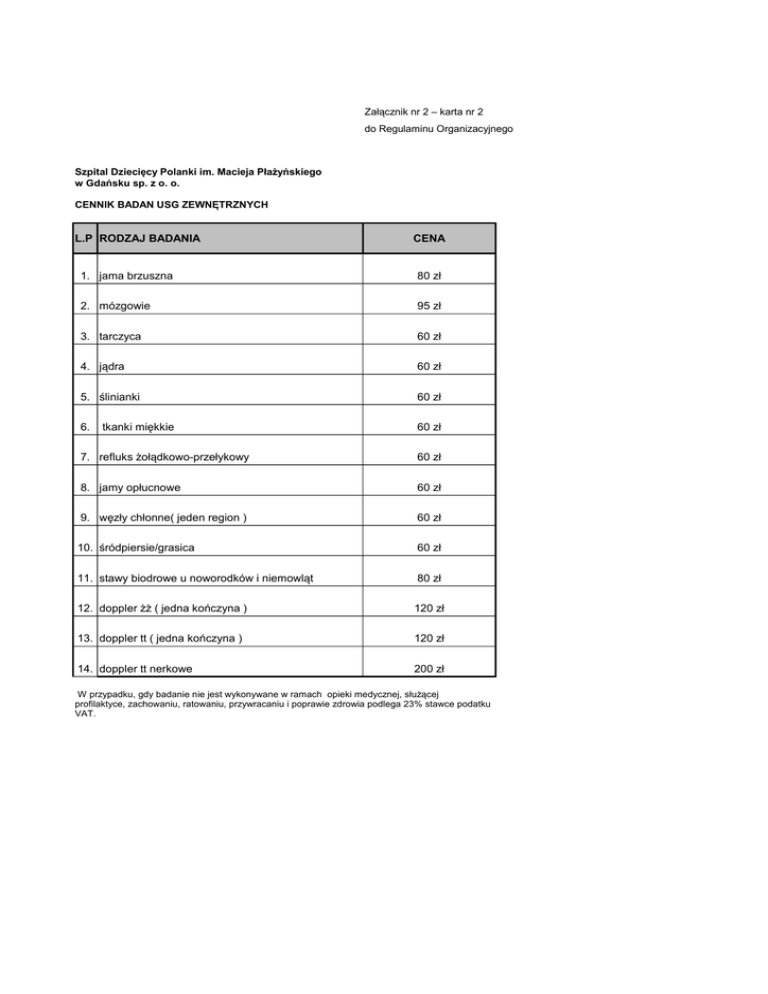 Załącznik nr 2 – karta nr 2
do Regulaminu Organizacyjnego

Szpital Dziecięcy Polanki im. Macieja Płażyńskiego
w Gdańsku sp. z o. o.

CENNIK BADAN USG ZEWNĘTRZNYCH

| L.P | RODZAJ BADANIA | CENA |
|---|---|---|
| 1. | jama brzuszna | 80 zł |
| 2. | mózgowie | 95 zł |
| 3. | tarczyca | 60 zł |
| 4. | jądra | 60 zł |
| 5. | ślinianki | 60 zł |
| 6. | tkanki miękkie | 60 zł |
| 7. | refluks żołądkowo-przełykowy | 60 zł |
| 8. | jamy opłucnowe | 60 zł |
| 9. | węzły chłonne( jeden region ) | 60 zł |
| 10. | śródpiersie/grasica | 60 zł |
| 11. | stawy biodrowe u noworodków i niemowląt | 80 zł |
| 12. | doppler żż ( jedna kończyna ) | 120 zł |
| 13. | doppler tt ( jedna kończyna ) | 120 zł |
| 14. | doppler tt nerkowe | 200 zł |

W przypadku, gdy badanie nie jest wykonywane w ramach opieki medycznej, służącej profilaktyce, zachowaniu, ratowaniu, przywracaniu i poprawie zdrowia podlega 23% stawce podatku VAT.